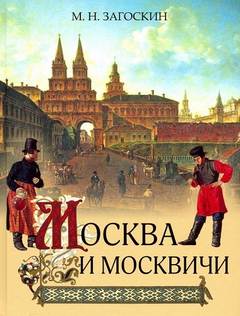 М. Н. ЗАГОСКИН

МОСКВА
И МОСКВИЧИ